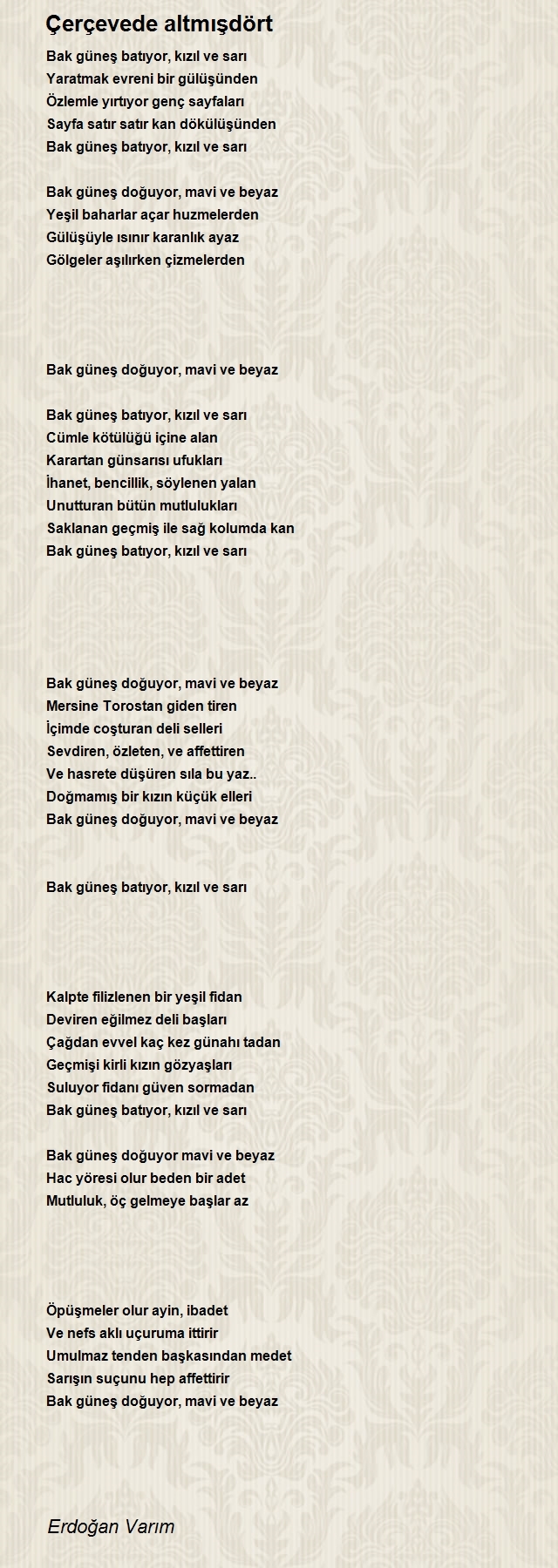 Çerçevede altmışdört

Bak güneş batıyor, kızıl ve sarı
Yaratmak evreni bir gülüşünden
Özlemle yırtıyor genç sayfaları
Sayfa satır satır kan dökülüşünden
Bak güneş batıyor, kızıl ve sarı

Bak güneş doğuyor, mavi ve beyaz
Yeşil baharlar açar huzmelerden
Gülüşüyle ısınır karanlık ayaz
Gölgeler aşılırken çizmelerden

Bak güneş doğuyor, mavi ve beyaz

Bak güneş batıyor, kızıl ve sarı
Cümle kötülüğü içine alan
Karartan günsarısı ufukları
İhanet, bencillik, söylenen yalan
Unutturan bütün mutlulukları
Saklanan geçmiş ile sağ kolumda kan
Bak güneş batıyor, kızıl ve sarı

Bak güneş doğuyor, mavi ve beyaz
Mersine Torostan giden tiren
İçimde coşturan deli selleri
Sevdiren, özleten, ve affettiren
Ve hasrete düşüren sıla bu yaz..
Doğmamış bir kızın küçük elleri
Bak güneş doğuyor, mavi ve beyaz

Bak güneş batıyor, kızıl ve sarı

Kalpte filizlenen bir yeşil fidan
Deviren eğilmez deli başları
Çağdan evvel kaç kez günahı tadan
Geçmişi kirli kızın gözyaşları
Suluyor fidanı güven sormadan
Bak güneş batıyor, kızıl ve sarı

Bak güneş doğuyor mavi ve beyaz
Hac yöresi olur beden bir adet
Mutluluk, öç gelmeye başlar az

Öpüşmeler olur ayin, ibadet
Ve nefs aklı uçuruma ittirir
Umulmaz tenden başkasından medet
Sarışın suçunu hep affettirir
Bak güneş doğuyor, mavi ve beyaz

Erdoğan Varım